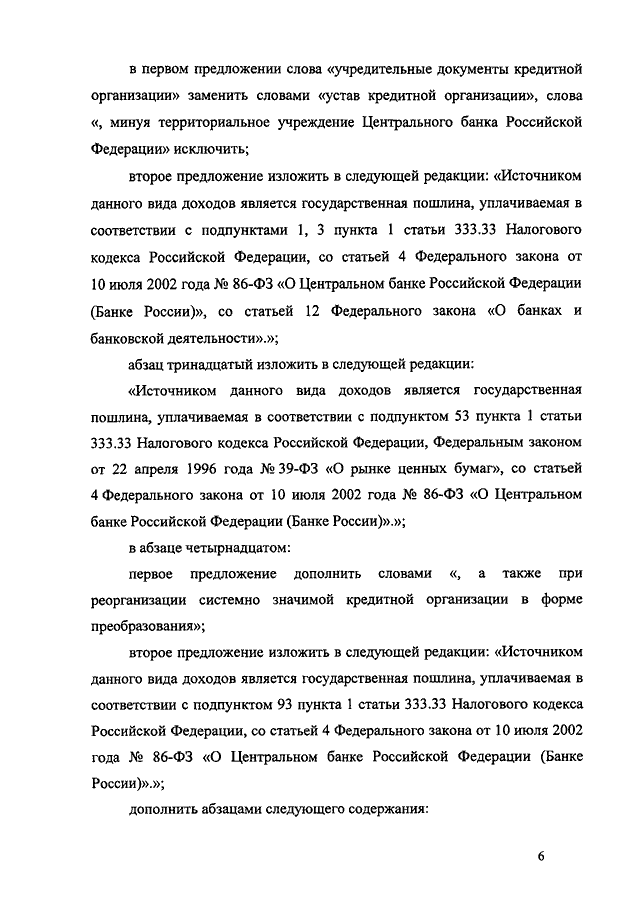 в первом предложении слова «учредительные документы кредитной организации» заменить словами «устав кредитной организации», слова «, минуя территориальное учреждение Центрального банка Российской Федерации» исключить;

второе предложение изложить в следующей редакции: «Источником данного вида доходов является государственная пошлина, уплачиваемая в соответствии с подпунктами 1, 3 пункта 1 статьи 333.33 Налогового кодекса Российской Федерации, со статьей 4 Федерального закона от 10 июля 2002 года № 86-ФЗ «О Центральном банке Российской Федерации (Банке России)», со статьей 12 Федерального закона «О банках и банковской деятельности».»;

абзац тринадцатый изложить в следующей редакции:

«Источником данного вида доходов является государственная пошлина, уплачиваемая в соответствии с подпунктом 53 пункта 1 статьи 333.33 Налогового кодекса Российской Федерации, Федеральным законом от 22 апреля 1996 года № 39-ФЗ «О рынке ценных бумаг», со статьей 4 Федерального закона от 10 июля 2002 года № 86-ФЗ «О Центральном банке Российской Федерации (Банке России)».»;

в абзаце четырнадцатом:

первое предложение дополнить словами «, а также при реорганизации системно значимой кредитной организации в форме преобразования»;

второе предложение изложить в следующей редакции: «Источником данного вида доходов является государственная пошлина, уплачиваемая в соответствии с подпунктом 93 пункта 1 статьи 333.33 Налогового кодекса Российской Федерации, со статьей 4 Федерального закона от 10 июля 2002 года № 86-ФЗ «О Центральном банке Российской Федерации (Банке России)».»;

дополнить абзацами следующего содержания:

6